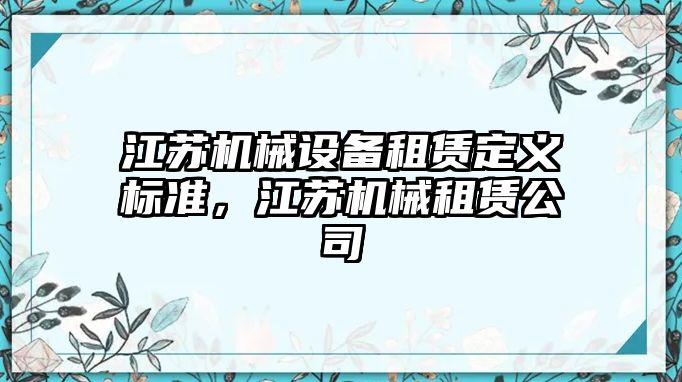 江苏机械设备租赁定义标准，江苏机械租赁公司